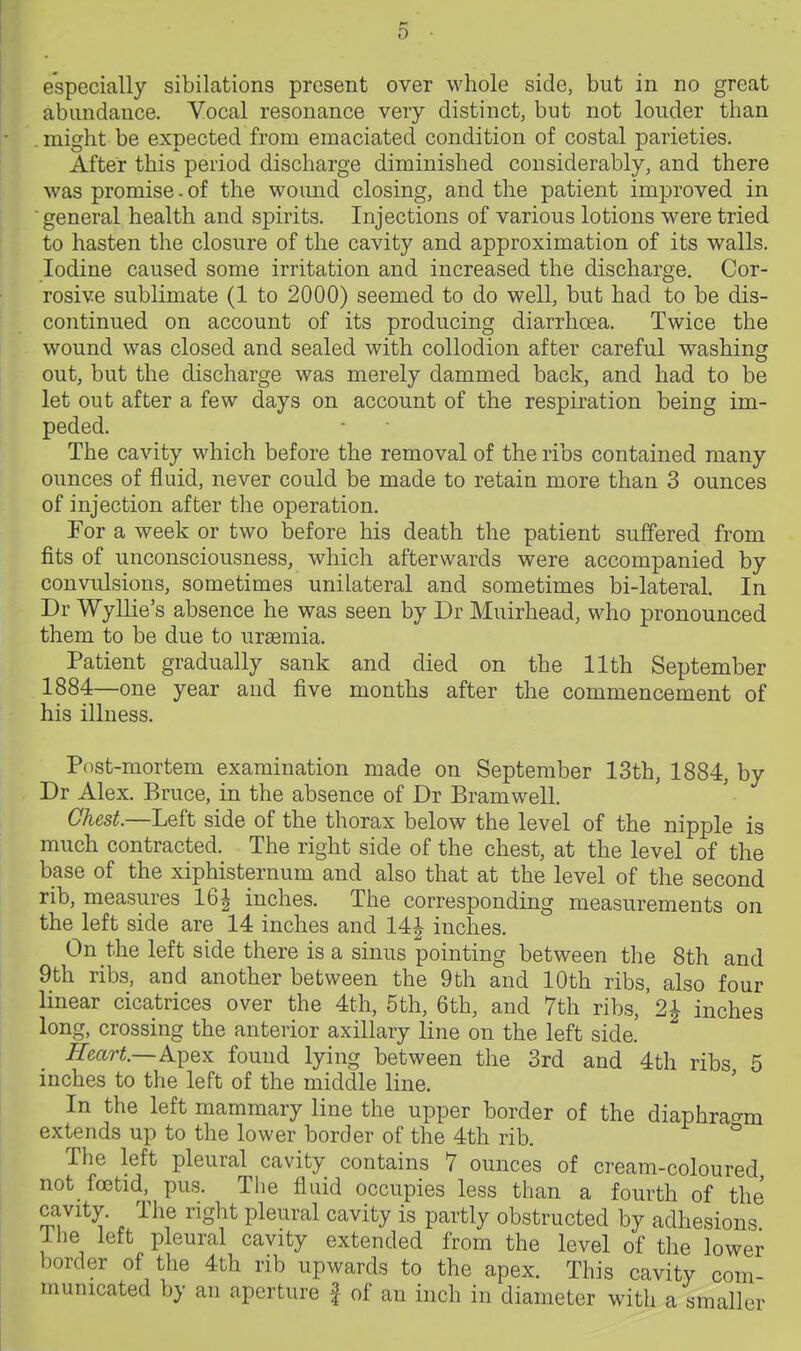 5

especially sibilations present over whole side, but in no great abundance. Vocal resonance very distinct, but not louder than might be expected from emaciated condition of costal parieties.

After this period discharge diminished considerably, and there was promise of the wound closing, and the patient improved in general health and spirits. Injections of various lotions were tried to hasten the closure of the cavity and approximation of its walls. Iodine caused some irritation and increased the discharge. Corrosive sublimate (1 to 2000) seemed to do well, but had to be discontinued on account of its producing diarrhœa. Twice the wound was closed and sealed with collodion after careful washing out, but the discharge was merely dammed back, and had to be let out after a few days on account of the respiration being impeded.

The cavity which before the removal of the ribs contained many ounces of fluid, never could be made to retain more than 3 ounces of injection after the operation.

For a week or two before his death the patient suffered from fits of unconsciousness, which afterwards were accompanied by convulsions, sometimes unilateral and sometimes bi-lateral. In Dr Wyllie's absence he was seen by Dr Muirhead, who pronounced them to be due to uræmia.

Patient gradually sank and died on the 11th September 1884—one year and five months after the commencement of his illness.

Post-mortem examination made on September 13th, 1884, by Dr Alex. Bruce, in the absence of Dr Bramwell.

Chest.—Left side of the thorax below the level of the nipple is much contracted. The right side of the chest, at the level of the base of the xiphisternum and also that at the level of the second rib, measures $16\frac{1}{2}$ inches. The corresponding measurements on the left side are 14 inches and $14\frac{1}{2}$ inches.

On the left side there is a sinus pointing between the 8th and 9th ribs, and another between the 9th and 10th ribs, also four linear cicatrices over the 4th, 5th, 6th, and 7th ribs, $2\frac{1}{2}$ inches long, crossing the anterior axillary line on the left side.

Heart.—Apex found lying between the 3rd and 4th ribs, 5 inches to the left of the middle line.

In the left mammary line the upper border of the diaphragm extends up to the lower border of the 4th rib.

The left pleural cavity contains 7 ounces of cream-coloured, not fœtid, pus. The fluid occupies less than a fourth of the cavity. The right pleural cavity is partly obstructed by adhesions. The left pleural cavity extended from the level of the lower border of the 4th rib upwards to the apex. This cavity communicated by an aperture $\frac{3}{4}$ of an inch in diameter with a smaller